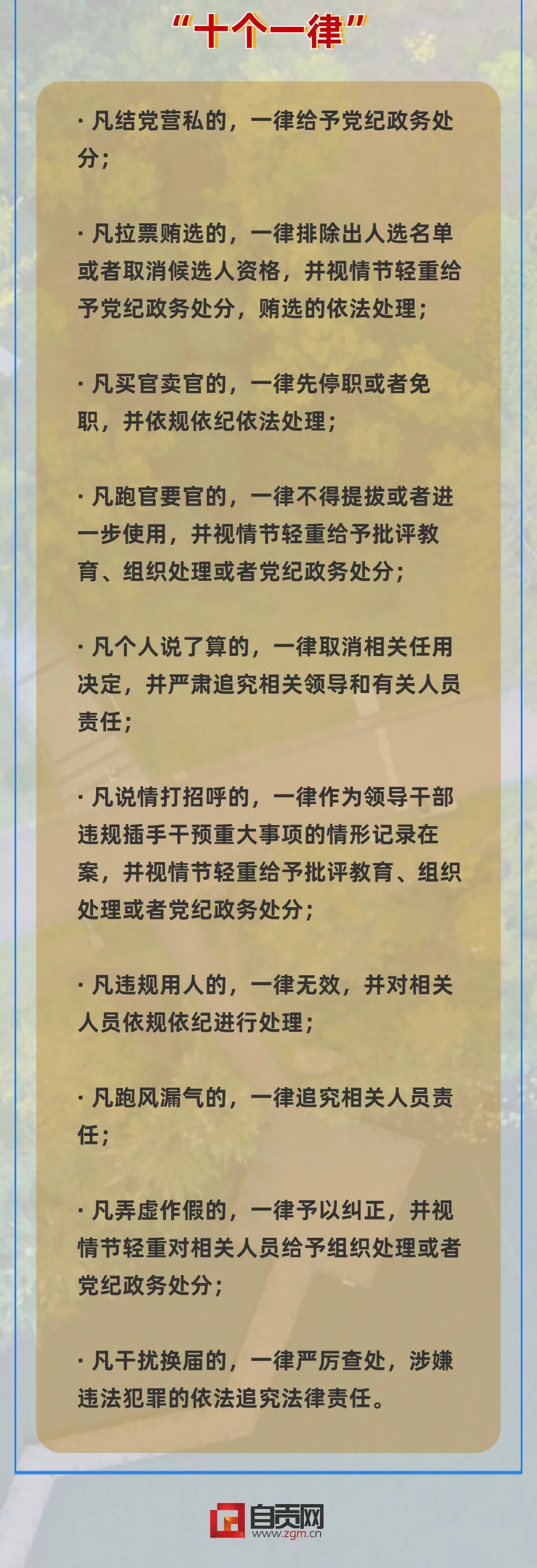 “十个一律”

· 凡结党营私的，一律给予党纪政务处分；

· 凡拉票贿选的，一律排除出人选名单或者取消候选人资格，并视情节轻重给予党纪政务处分，贿选的依法处理；

· 凡买官卖官的，一律先停职或者免职，并依规依纪依法处理；

· 凡跑官要官的，一律不得提拔或者进一步使用，并视情节轻重给予批评教育、组织处理或者党纪政务处分；

· 凡个人说了算的，一律取消相关任用决定，并严肃追究相关领导和有关人员责任；

· 凡说情打招呼的，一律作为领导干部违规插手干预重大事项的情形记录在案，并视情节轻重给予批评教育、组织处理或者党纪政务处分；

· 凡违规用人的，一律无效，并对相关人员依规依纪进行处理；

· 凡跑风漏气的，一律追究相关人员责任；

· 凡弄虚作假的，一律予以纠正，并视情节轻重对相关人员给予组织处理或者党纪政务处分；

· 凡干扰换届的，一律严厉查处，涉嫌违法犯罪的依法追究法律责任。

自贡网
www.zgm.cn